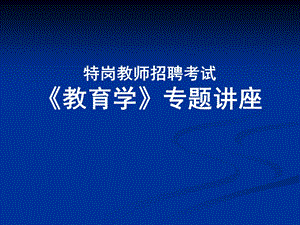 特岗教师招聘考试
《教育学》专题讲座